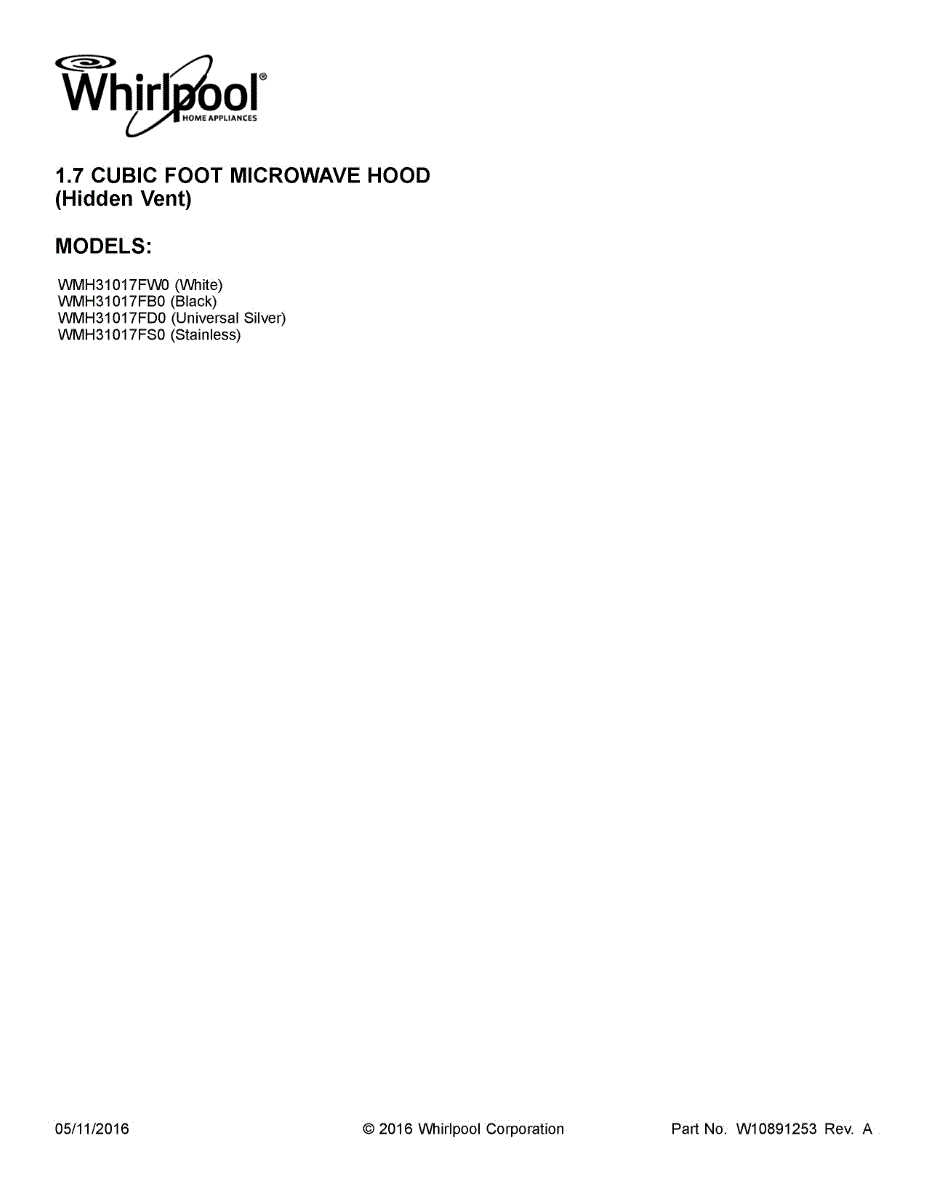 Whirlpool®
HOME APPLIANCES

1.7 CUBIC FOOT MICROWAVE HOOD
(Hidden Vent)

MODELS:

WMH31017FW0 (White)
WMH31017FB0 (Black)
WMH31017FD0 (Universal Silver)
WMH31017FS0 (Stainless)

05/11/2016 © 2016 Whirlpool Corporation Part No. W10891253 Rev. A